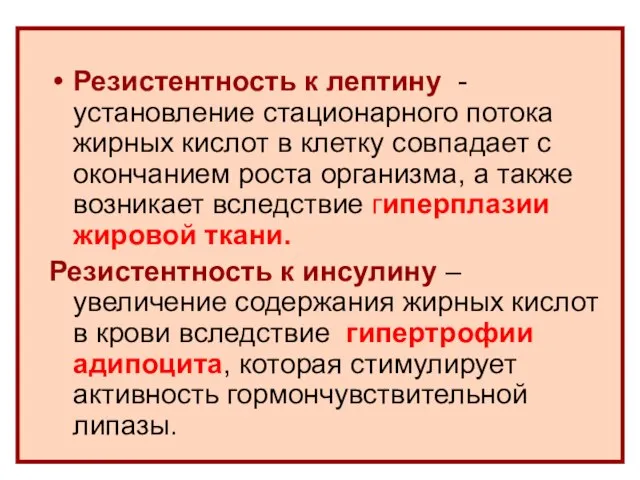 • Резистентность к лептину - установление стационарного потока жирных кислот в клетку совпадает с окончанием роста организма, а также возникает вследствие гиперплазии жировой ткани.

Резистентность к инсулину – увеличение содержания жирных кислот в крови вследствие гипертрофии адипоцита, которая стимулирует активность гормончувствительной липазы.